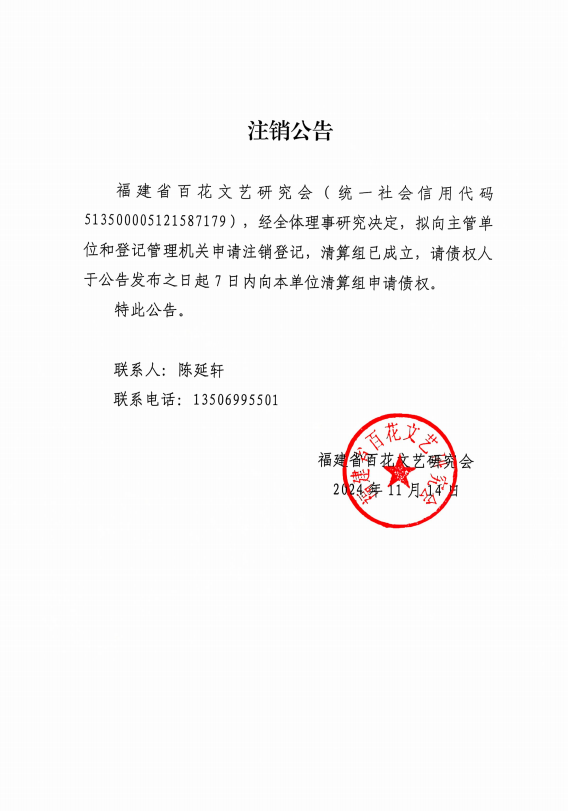 注销公告

福建省百花文艺研究会（统一社会信用代码513500005121587179），经全体理事研究决定，拟向主管单位和登记管理机关申请注销登记，清算组已成立，请债权人于公告发布之日起7日内向本单位清算组申请债权。

特此公告。

联系人：陈延轩

联系电话：13506995501

福建省百花文艺研究会

2024年11月14日

福建省百花文艺研究会